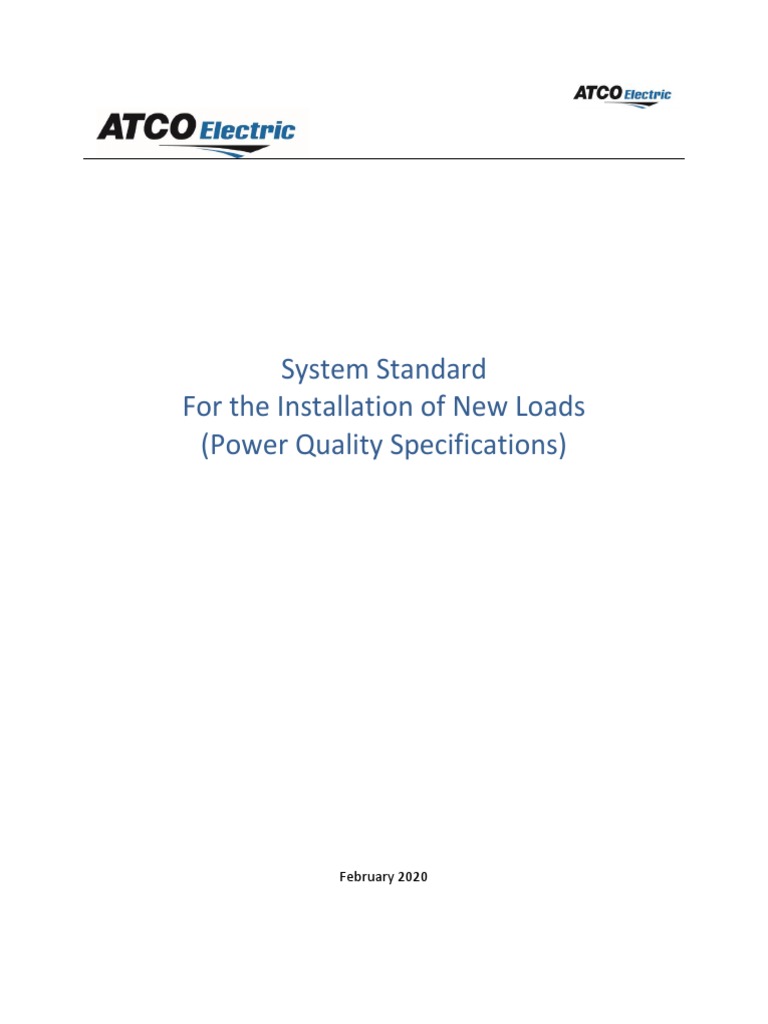 ATCO Electric

ATCO Electric

System Standard
For the Installation of New Loads
(Power Quality Specifications)

February 2020